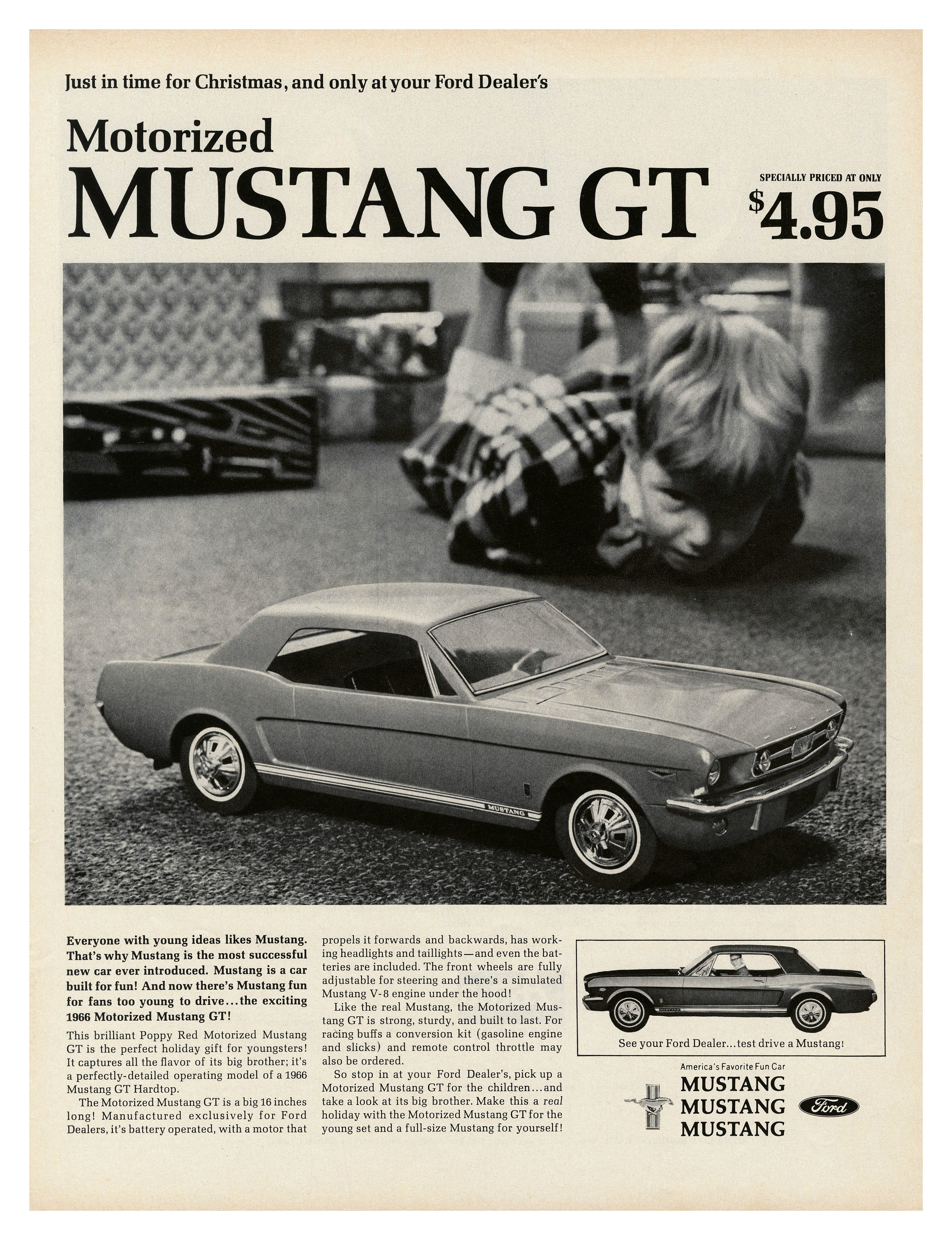 Just in time for Christmas, and only at your Ford Dealer's

Motorized

MUSTANG GT

SPECIALLY PRICED AT ONLY

$4.95

MUSTANG

Everyone with young ideas likes Mustang. That's why Mustang is the most successful new car ever introduced. Mustang is a car built for fun! And now there's Mustang fun for fans too young to drive...the exciting 1966 Motorized Mustang GT!

This brilliant Poppy Red Motorized Mustang GT is the perfect holiday gift for youngsters! It captures all the flavor of its big brother; it's a perfectly-detailed operating model of a 1966 Mustang GT Hardtop.

The Motorized Mustang GT is a big 16 inches long! Manufactured exclusively for Ford Dealers, it's battery operated, with a motor that propels it forwards and backwards, has working headlights and taillights—and even the batteries are included. The front wheels are fully adjustable for steering and there's a simulated Mustang V-8 engine under the hood!

Like the real Mustang, the Motorized Mustang GT is strong, sturdy, and built to last. For racing buffs a conversion kit (gasoline engine and slicks) and remote control throttle may also be ordered.

So stop in at your Ford Dealer's, pick up a Motorized Mustang GT for the children...and take a look at its big brother. Make this a real holiday with the Motorized Mustang GT for the young set and a full-size Mustang for yourself!

See your Ford Dealer...test drive a Mustang!

America's Favorite Fun Car

MUSTANG
MUSTANG
MUSTANG

Ford